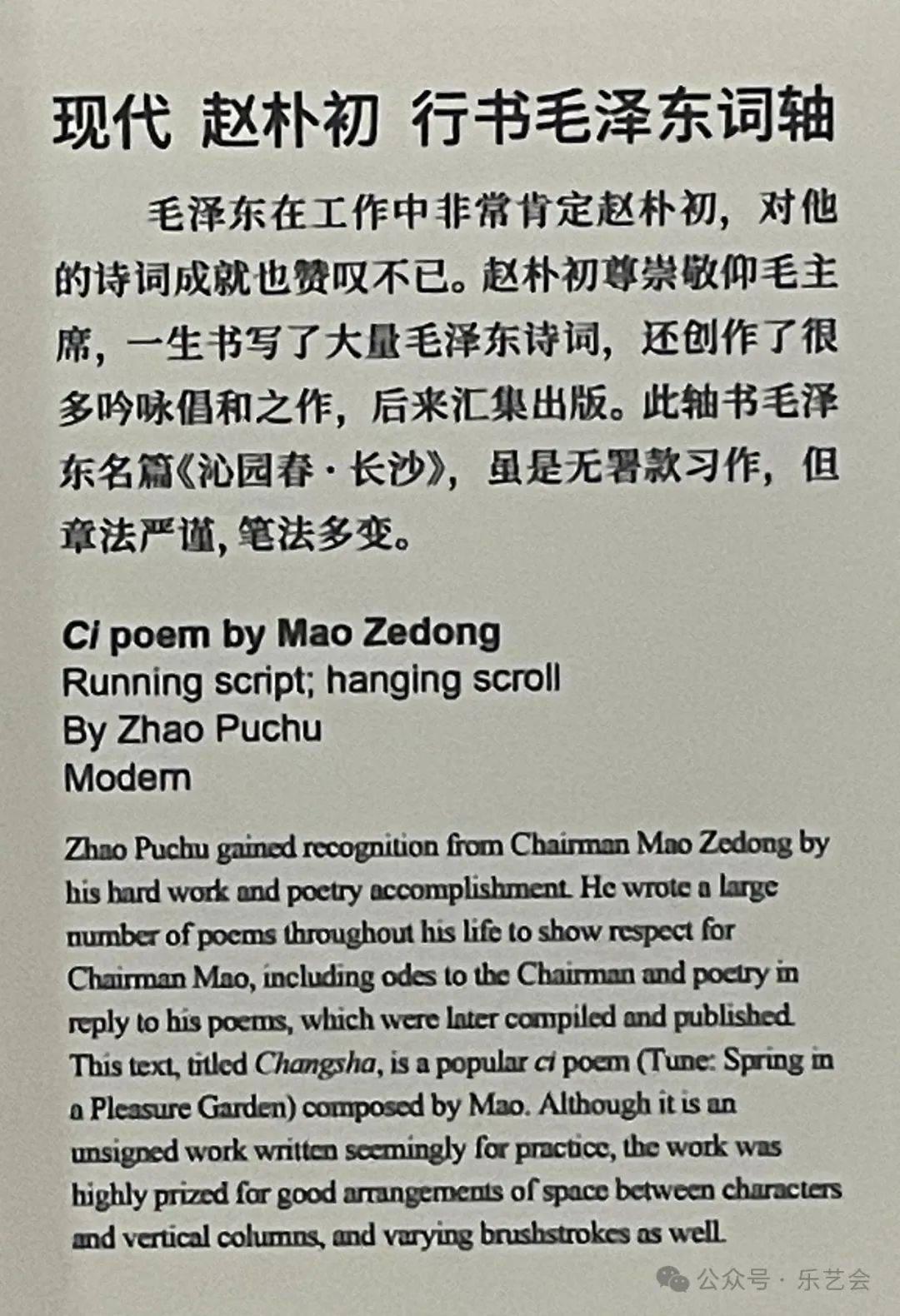 现代 赵朴初 行书毛泽东词轴

毛泽东在工作中非常肯定赵朴初，对他的诗词成就也赞叹不已。赵朴初尊崇敬仰毛主席，一生书写了大量毛泽东诗词，还创作了很多吟咏倡和之作，后来汇集出版。此轴书毛泽东名篇《沁园春·长沙》，虽是无署款习作，但章法严谨，笔法多变。

Ci poem by Mao Zedong
Running script; hanging scroll
By Zhao Puchu
Modern

Zhao Puchu gained recognition from Chairman Mao Zedong by his hard work and poetry accomplishment. He wrote a large number of poems throughout his life to show respect for Chairman Mao, including odes to the Chairman and poetry in reply to his poems, which were later compiled and published. This text, titled Changsha, is a popular ci poem (Tune: Spring in a Pleasure Garden) composed by Mao. Although it is an unsigned work written seemingly for practice, the work was highly prized for good arrangements of space between characters and vertical columns, and varying brushstrokes as well.

公众号 · 乐艺会